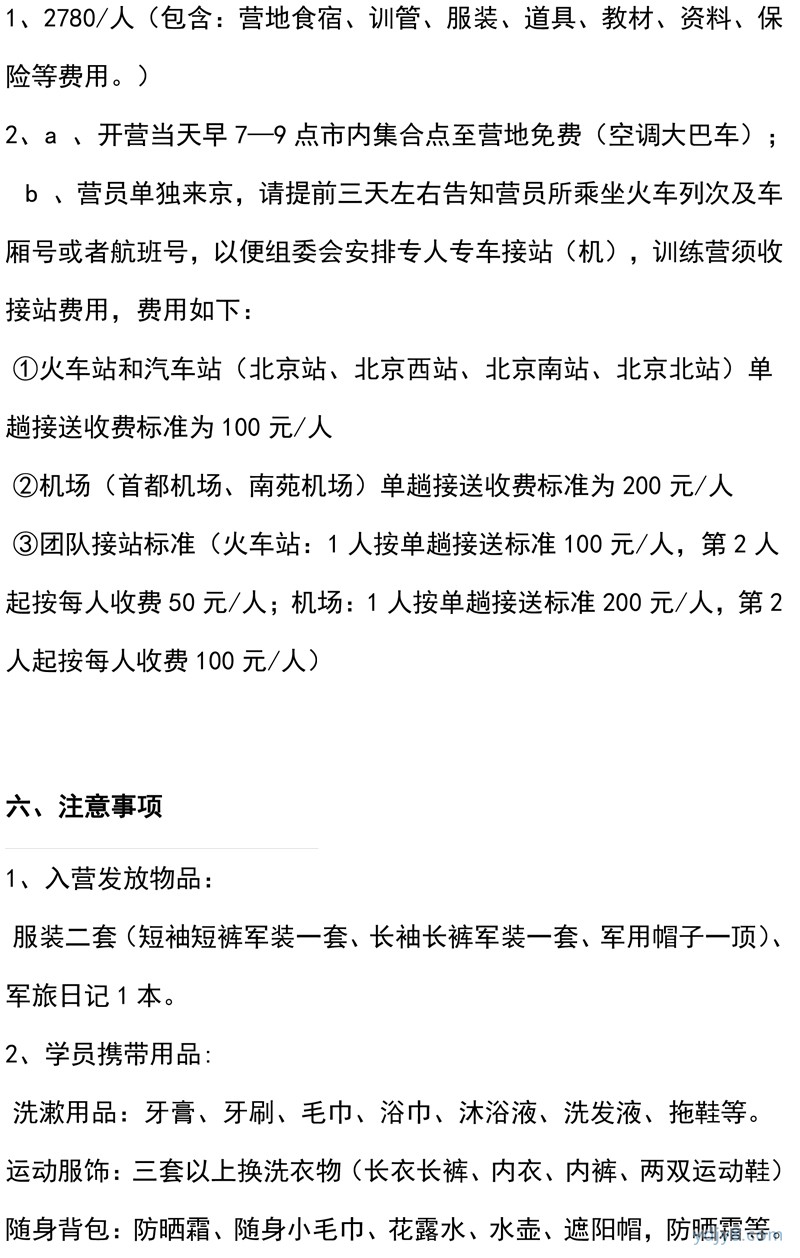 1、2780/人（包含：营地食宿、训管、服装、道具、教材、资料、保险等费用。）

2、a 、开营当天早 7—9 点市内集合点至营地免费（空调大巴车）；

b 、营员单独来京，请提前三天左右告知营员所乘坐火车列次及车厢号或者航班号，以便组委会安排专人专车接站（机），训练营须收接站费用，费用如下：

①火车站和汽车站（北京站、北京西站、北京南站、北京北站）单趟接送收费标准为 100 元/人

②机场（首都机场、南苑机场）单趟接送收费标准为 200 元/人

③团队接站标准（火车站：1 人按单趟接送标准 100 元/人，第 2 人起按每人收费 50 元/人；机场：1 人按单趟接送标准 200 元/人，第 2 人起按每人收费 100 元/人）

六、注意事项

1、入营发放物品：

服装二套（短袖短裤军装一套、长袖长裤军装一套、军用帽子一顶）、军旅日记 1 本。

2、学员携带用品：

洗漱用品：牙膏、牙刷、毛巾、浴巾、沐浴液、洗发液、拖鞋等。

运动服饰：三套以上换洗衣物（长衣长裤、内衣、内裤、两双运动鞋）

随身背包：防晒霜、随身小毛巾、花露水、水壶、遮阳帽，防晒霜等